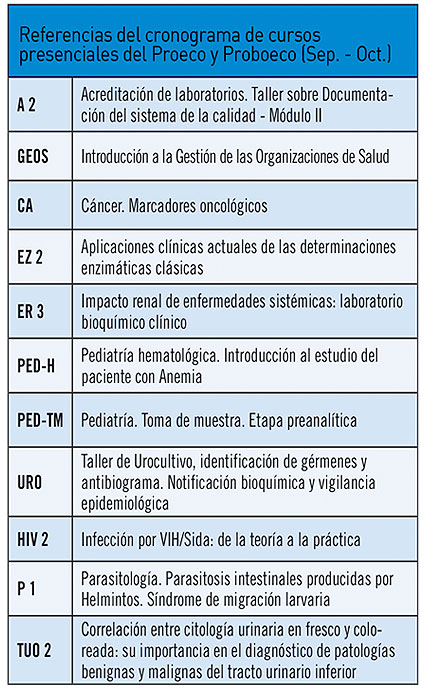 Referencias del cronograma de cursos presenciales del Proeco y Proboeco (Sep. - Oct.)

| | |
|---|---|
| A 2 | Acreditación de laboratorios. Taller sobre Documentación del sistema de la calidad - Módulo II |
| GEOS | Introducción a la Gestión de las Organizaciones de Salud |
| CA | Cáncer. Marcadores oncológicos |
| EZ 2 | Aplicaciones clínicas actuales de las determinaciones enzimáticas clásicas |
| ER 3 | Impacto renal de enfermedades sistémicas: laboratorio bioquímico clínico |
| PED-H | Pediatría hematológica. Introducción al estudio del paciente con Anemia |
| PED-TM | Pediatría. Toma de muestra. Etapa preanalítica |
| URO | Taller de Urocultivo, identificación de gérmenes y antibiograma. Notificación bioquímica y vigilancia epidemiológica |
| HIV 2 | Infección por VIH/Sida: de la teoría a la práctica |
| P 1 | Parasitología. Parasitosis intestinales producidas por Helmintos. Síndrome de migración larvaria |
| TUO 2 | Correlación entre citología urinaria en fresco y coloreada: su importancia en el diagnóstico de patologías benignas y malignas del tracto urinario inferior |